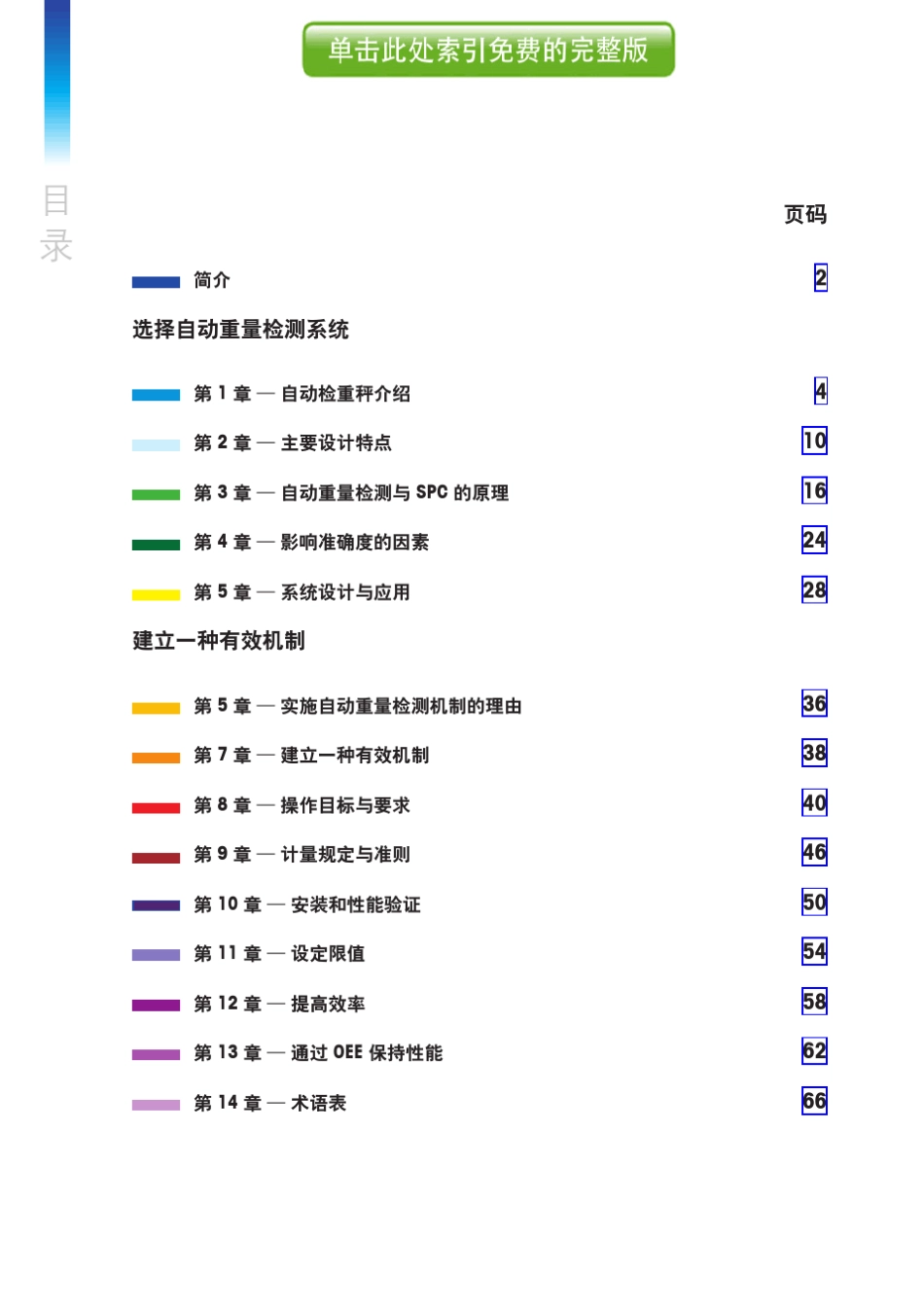 单击此处索引免费的完整版

目录

页码

简介 2

选择自动重量检测系统

第 1 章 — 自动检重秤介绍 4

第 2 章 — 主要设计特点 10

第 3 章 — 自动重量检测与 SPC 的原理 16

第 4 章 — 影响准确度的因素 24

第 5 章 — 系统设计与应用 28

建立一种有效机制

第 5 章 — 实施自动重量检测机制的理由 36

第 7 章 — 建立一种有效机制 38

第 8 章 — 操作目标与要求 40

第 9 章 — 计量规定与准则 46

第 10 章 — 安装和性能验证 50

第 11 章 — 设定限值 54

第 12 章 — 提高效率 58

第 13 章 — 通过 OEE 保持性能 62

第 14 章 — 术语表 66